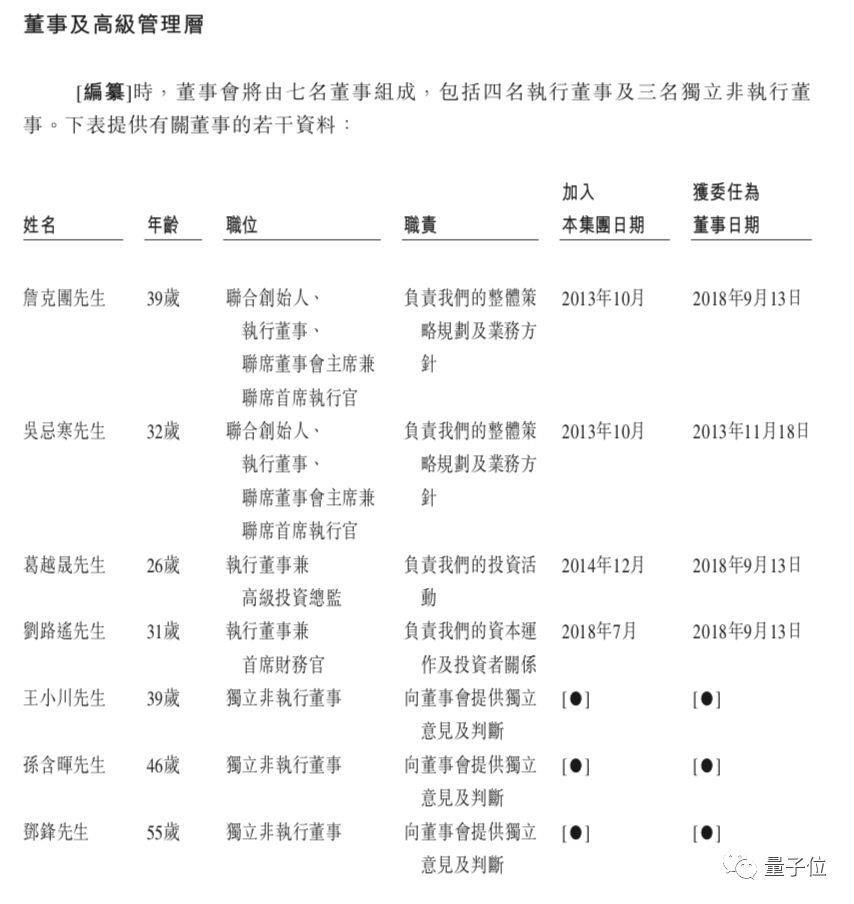 董事及高級管理層

[編纂]時，董事會將由七名董事組成，包括四名執行董事及三名獨立非執行董事。下表提供有關董事的若干資料：

| 姓名 | 年齡 | 職位 | 職責 | 加入本集團日期 | 獲委任為董事日期 |
|---|---|---|---|---|---|
| 詹克團先生 | 39歲 | 聯合創始人、執行董事、聯席董事會主席兼聯席首席執行官 | 負責我們的整體策略規劃及業務方針 | 2013年10月 | 2018年9月13日 |
| 吳忌寒先生 | 32歲 | 聯合創始人、執行董事、聯席董事會主席兼聯席首席執行官 | 負責我們的整體策略規劃及業務方針 | 2013年10月 | 2013年11月18日 |
| 葛越晟先生 | 26歲 | 執行董事兼高級投資總監 | 負責我們的投資活動 | 2014年12月 | 2018年9月13日 |
| 劉路遙先生 | 31歲 | 執行董事兼首席財務官 | 負責我們的資本運作及投資者關係 | 2018年7月 | 2018年9月13日 |
| 王小川先生 | 39歲 | 獨立非執行董事 | 向董事會提供獨立意見及判斷 | [●] | [●] |
| 孫含暉先生 | 46歲 | 獨立非執行董事 | 向董事會提供獨立意見及判斷 | [●] | [●] |
| 鄧鋒先生 | 55歲 | 獨立非執行董事 | 向董事會提供獨立意見及判斷 | [●] | [●] |

量子位